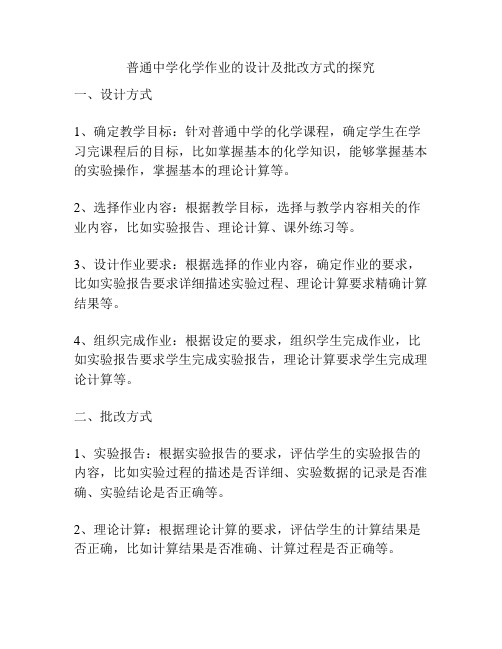 普通中学化学作业的设计及批改方式的探究

一、设计方式

1、确定教学目标：针对普通中学的化学课程，确定学生在学习完课程后的目标，比如掌握基本的化学知识，能够掌握基本的实验操作，掌握基本的理论计算等。

2、选择作业内容：根据教学目标，选择与教学内容相关的作业内容，比如实验报告、理论计算、课外练习等。

3、设计作业要求：根据选择的作业内容，确定作业的要求，比如实验报告要求详细描述实验过程、理论计算要求精确计算结果等。

4、组织完成作业：根据设定的要求，组织学生完成作业，比如实验报告要求学生完成实验报告，理论计算要求学生完成理论计算等。

二、批改方式

1、实验报告：根据实验报告的要求，评估学生的实验报告的内容，比如实验过程的描述是否详细、实验数据的记录是否准确、实验结论是否正确等。

2、理论计算：根据理论计算的要求，评估学生的计算结果是否正确，比如计算结果是否准确、计算过程是否正确等。